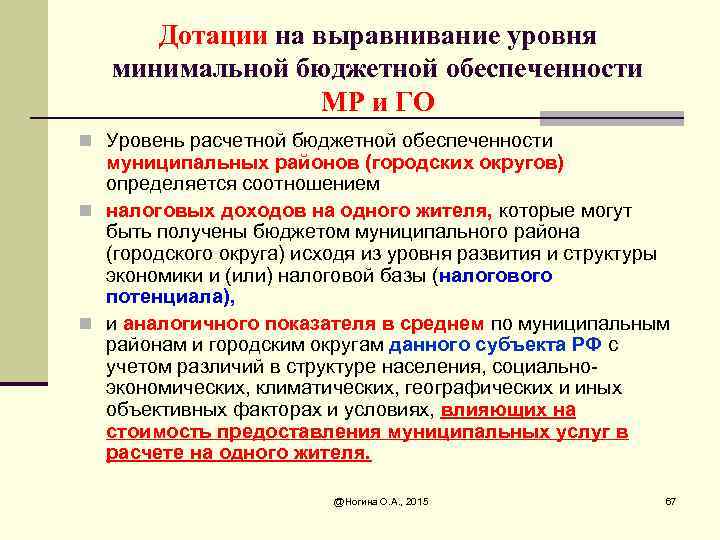 Дотации на выравнивание уровня минимальной бюджетной обеспеченности МР и ГО

Уровень расчетной бюджетной обеспеченности муниципальных районов (городских округов) определяется соотношением

налоговых доходов на одного жителя, которые могут быть получены бюджетом муниципального района (городского округа) исходя из уровня развития и структуры экономики и (или) налоговой базы (налогового потенциала),

и аналогичного показателя в среднем по муниципальным районам и городским округам данного субъекта РФ с учетом различий в структуре населения, социально-экономических, климатических, географических и иных объективных факторах и условиях, влияющих на стоимость предоставления муниципальных услуг в расчете на одного жителя.

@Ногина О.А., 2015

67